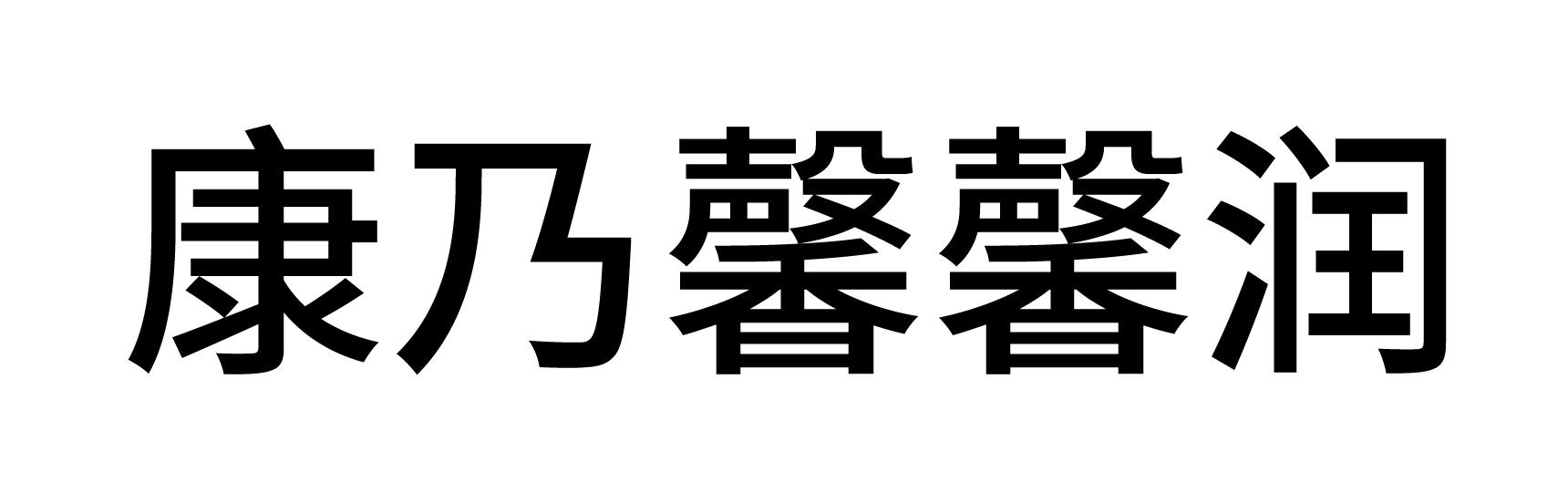 康乃馨馨润